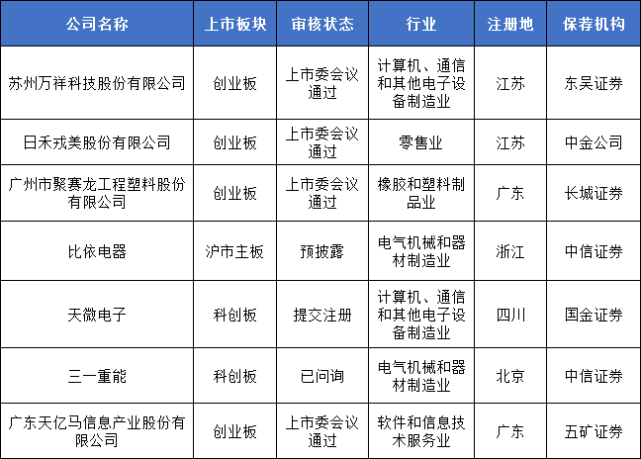 | 公司名称 | 上市板块 | 审核状态 | 行业 | 注册地 | 保荐机构 |
|---|---|---|---|---|---|
| 苏州万祥科技股份有限公司 | 创业板 | 上市委会议通过 | 计算机、通信和其他电子设备制造业 | 江苏 | 东吴证券 |
| 日禾戎美股份有限公司 | 创业板 | 上市委会议通过 | 零售业 | 江苏 | 中金公司 |
| 广州市聚赛龙工程塑料股份有限公司 | 创业板 | 上市委会议通过 | 橡胶和塑料制品业 | 广东 | 长城证券 |
| 比依电器 | 沪市主板 | 预披露 | 电气机械和器材制造业 | 浙江 | 中信证券 |
| 天微电子 | 科创板 | 提交注册 | 计算机、通信和其他电子设备制造业 | 四川 | 国金证券 |
| 三一重能 | 科创板 | 已问询 | 电气机械和器材制造业 | 北京 | 中信证券 |
| 广东天亿马信息产业股份有限公司 | 创业板 | 上市委会议通过 | 软件和信息技术服务业 | 广东 | 五矿证券 |